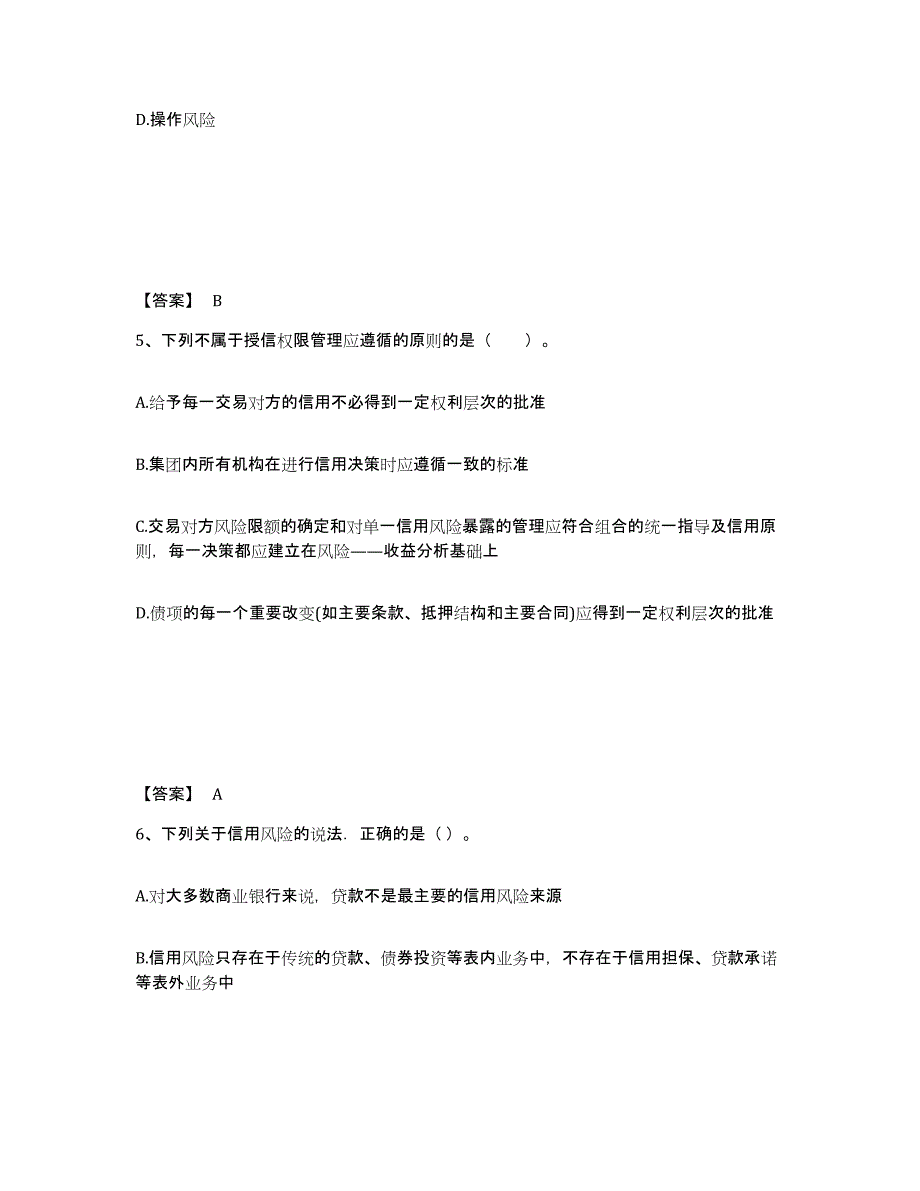 D.操作风险

【答案】 B

5、下列不属于授信权限管理应遵循的原则的是（　　）。

A.给予每一交易对方的信用不必得到一定权利层次的批准

B.集团内所有机构在进行信用决策时应遵循一致的标准

C.交易对方风险限额的确定和对单一信用风险暴露的管理应符合组合的统一指导及信用原则，每一决策都应建立在风险——收益分析基础上

D.债项的每一个重要改变(如主要条款、抵押结构和主要合同)应得到一定权利层次的批准

【答案】 A

6、下列关于信用风险的说法．正确的是（ ）。

A.对大多数商业银行来说，贷款不是最主要的信用风险来源

B.信用风险只存在于传统的贷款、债券投资等表内业务中，不存在于信用担保、贷款承诺等表外业务中